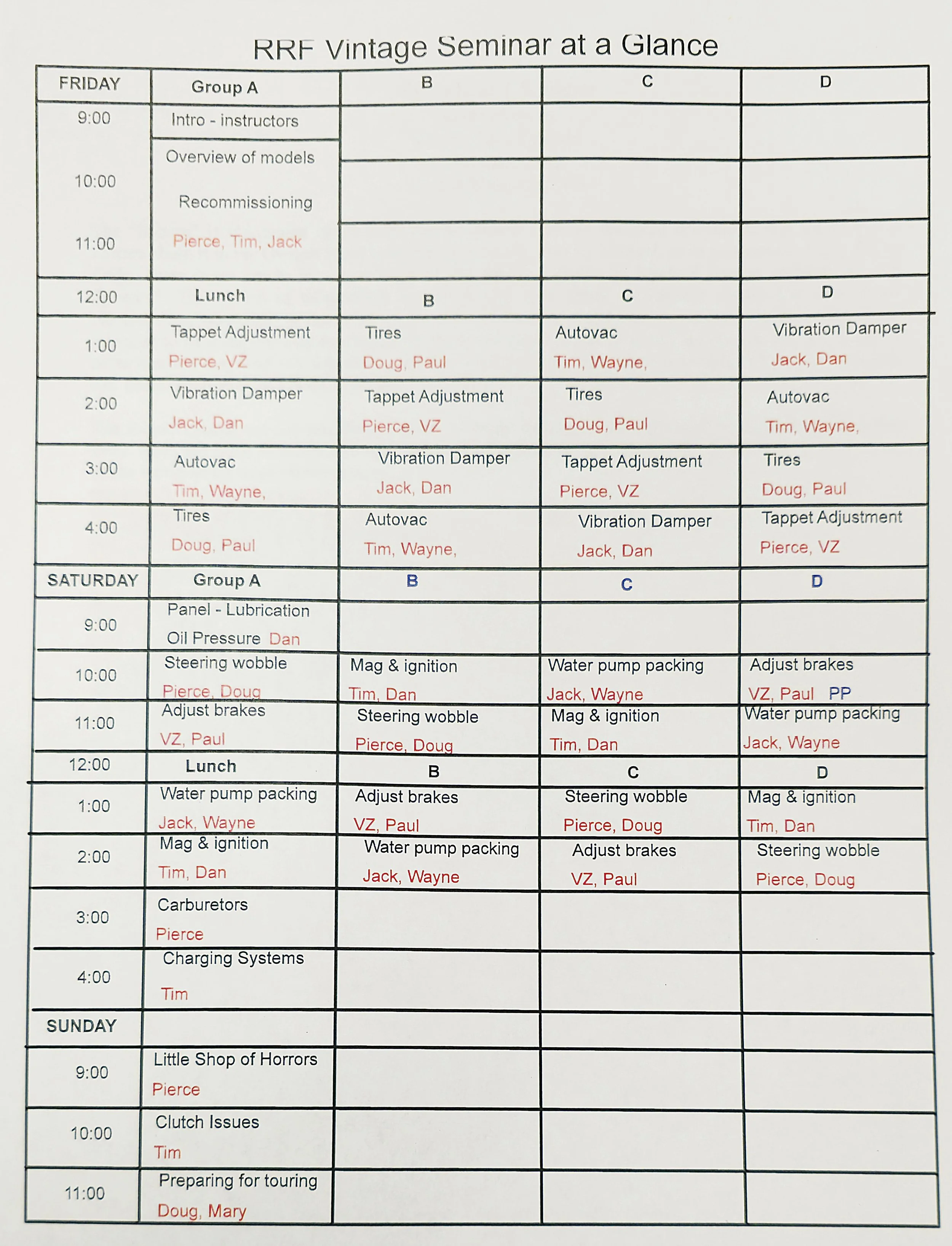 RRF Vintage Seminar at a Glance

| FRIDAY | Group A | B | C | D |
|---|---|---|---|---|
| 9:00 | Intro - instructors | | | |
| 10:00 | Overview of models Recommissioning | | | |
| 11:00 | Pierce, Tim, Jack | | | |
| 12:00 | Lunch | B | C | D |
| 1:00 | Tappet Adjustment Pierce, VZ | Tires Doug, Paul | Autovac Tim, Wayne, | Vibration Damper Jack, Dan |
| 2:00 | Vibration Damper Jack, Dan | Tappet Adjustment Pierce, VZ | Tires Doug, Paul | Autovac Tim, Wayne, |
| 3:00 | Autovac Tim, Wayne, | Vibration Damper Jack, Dan | Tappet Adjustment Pierce, VZ | Tires Doug, Paul |
| 4:00 | Tires Doug, Paul | Autovac Tim, Wayne, | Vibration Damper Jack, Dan | Tappet Adjustment Pierce, VZ |
| SATURDAY | Group A | B | C | D |
| 9:00 | Panel - Lubrication Oil Pressure Dan | | | |
| 10:00 | Steering wobble Pierce, Doug | Mag & ignition Tim, Dan | Water pump packing Jack, Wayne | Adjust brakes VZ, Paul PP |
| 11:00 | Adjust brakes VZ, Paul | Steering wobble Pierce, Doug | Mag & ignition Tim, Dan | Water pump packing Jack, Wayne |
| 12:00 | Lunch | B | C | D |
| 1:00 | Water pump packing Jack, Wayne | Adjust brakes VZ, Paul | Steering wobble Pierce, Doug | Mag & ignition Tim, Dan |
| 2:00 | Mag & ignition Tim, Dan | Water pump packing Jack, Wayne | Adjust brakes VZ, Paul | Steering wobble Pierce, Doug |
| 3:00 | Carburetors Pierce | | | |
| 4:00 | Charging Systems Tim | | | |
| SUNDAY | | | | |
| 9:00 | Little Shop of Horrors Pierce | | | |
| 10:00 | Clutch Issues Tim | | | |
| 11:00 | Preparing for touring Doug, Mary | | | |